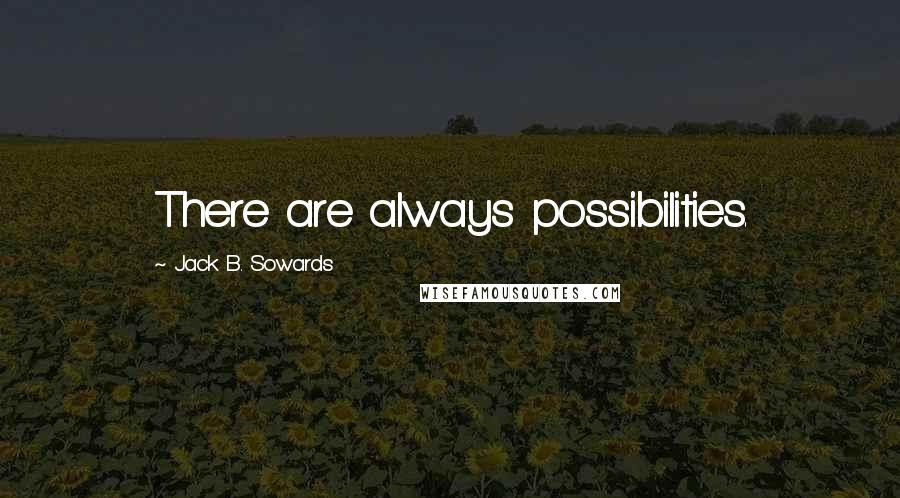 There are always possibilities.

~ Jack B. Sowards

WISEFAMOUSQUOTES.COM